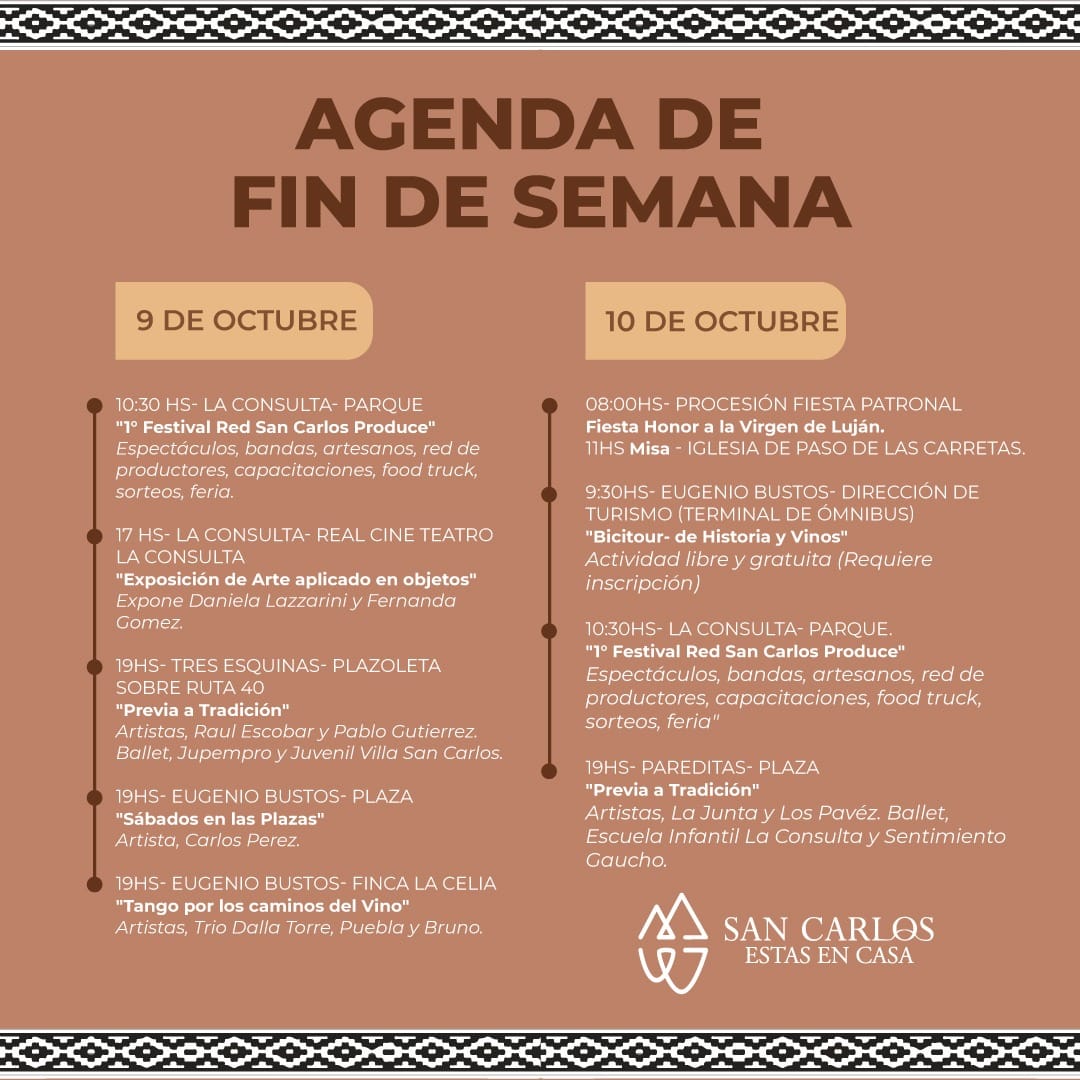 AGENDA DE FIN DE SEMANA

9 DE OCTUBRE

10:30 HS- LA CONSULTA- PARQUE
"1° Festival Red San Carlos Produce"
Espectáculos, bandas, artesanos, red de productores, capacitaciones, food truck, sorteos, feria.

17 HS- LA CONSULTA- REAL CINE TEATRO LA CONSULTA
"Exposición de Arte aplicado en objetos"
Expone Daniela Lazzarini y Fernanda Gomez.

19HS- TRES ESQUINAS- PLAZOLETA SOBRE RUTA 40
"Previa a Tradición"
Artistas, Raul Escobar y Pablo Gutierrez. Ballet, Jupempro y Juvenil Villa San Carlos.

19HS- EUGENIO BUSTOS- PLAZA
"Sábados en las Plazas"
Artista, Carlos Perez.

19HS- EUGENIO BUSTOS- FINCA LA CELIA
"Tango por los caminos del Vino"
Artistas, Trio Dalla Torre, Puebla y Bruno.

10 DE OCTUBRE

08:00HS- PROCESIÓN FIESTA PATRONAL
Fiesta Honor a la Virgen de Luján.
11HS Misa - IGLESIA DE PASO DE LAS CARRETAS.

9:30HS- EUGENIO BUSTOS- DIRECCIÓN DE TURISMO (TERMINAL DE ÓMNIBUS)
"Bicitour- de Historia y Vinos"
Actividad libre y gratuita (Requiere inscripción)

10:30HS- LA CONSULTA- PARQUE.
"1° Festival Red San Carlos Produce"
Espectáculos, bandas, artesanos, red de productores, capacitaciones, food truck, sorteos, feria"

19HS- PAREDITAS- PLAZA
"Previa a Tradición"
Artistas, La Junta y Los Pavéz. Ballet, Escuela Infantil La Consulta y Sentimiento Gaucho.

SAN CARLOS
ESTAS EN CASA